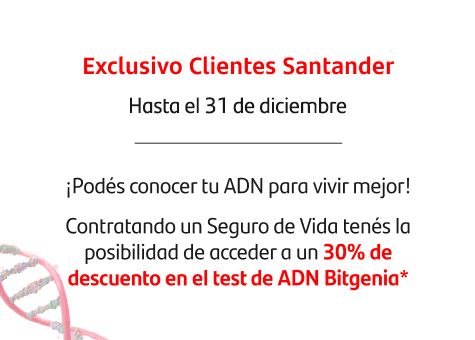 Exclusivo Clientes Santander

Hasta el 31 de diciembre

¡Podés conocer tu ADN para vivir mejor!

Contratando un Seguro de Vida tenés la posibilidad de acceder a un 30% de descuento en el test de ADN Bitgenia*